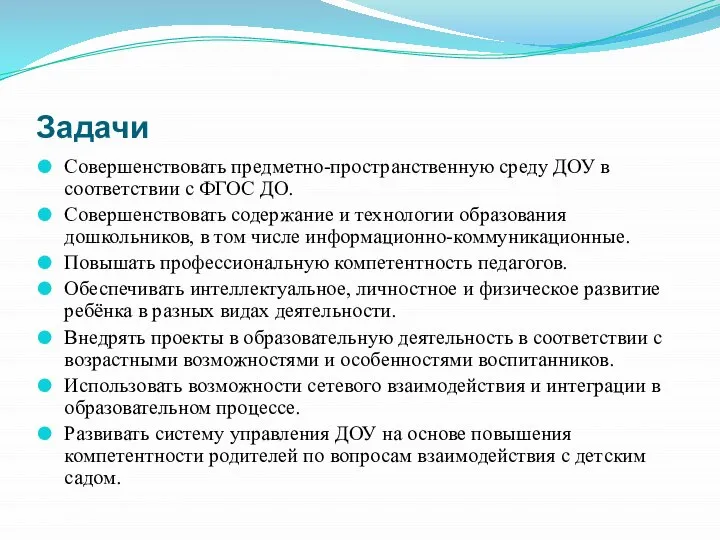 Задачи

Совершенствовать предметно-пространственную среду ДОУ в соответствии с ФГОС ДО.

Совершенствовать содержание и технологии образования дошкольников, в том числе информационно-коммуникационные.

Повышать профессиональную компетентность педагогов.

Обеспечивать интеллектуальное, личностное и физическое развитие ребёнка в разных видах деятельности.

Внедрять проекты в образовательную деятельность в соответствии с возрастными возможностями и особенностями воспитанников.

Использовать возможности сетевого взаимодействия и интеграции в образовательном процессе.

Развивать систему управления ДОУ на основе повышения компетентности родителей по вопросам взаимодействия с детским садом.